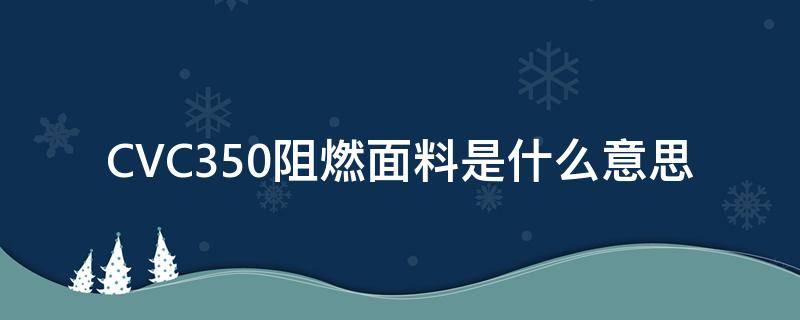 CVC350阻燃面料是什么意思